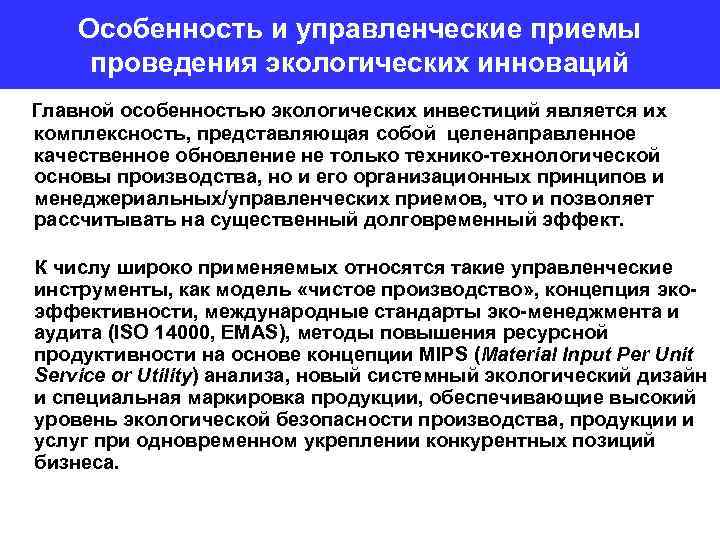 Особенность и управленческие приемы проведения экологических инноваций

Главной особенностью экологических инвестиций является их комплексность, представляющая собой целенаправленное качественное обновление не только технико-технологической основы производства, но и его организационных принципов и менеджериальных/управленческих приемов, что и позволяет рассчитывать на существенный долговременный эффект.

К числу широко применяемых относятся такие управленческие инструменты, как модель «чистое производство», концепция эко-эффективности, международные стандарты эко-менеджмента и аудита (ISO 14000, EMAS), методы повышения ресурсной продуктивности на основе концепции MIPS (Material Input Per Unit Service or Utility) анализа, новый системный экологический дизайн и специальная маркировка продукции, обеспечивающие высокий уровень экологической безопасности производства, продукции и услуг при одновременном укреплении конкурентных позиций бизнеса.